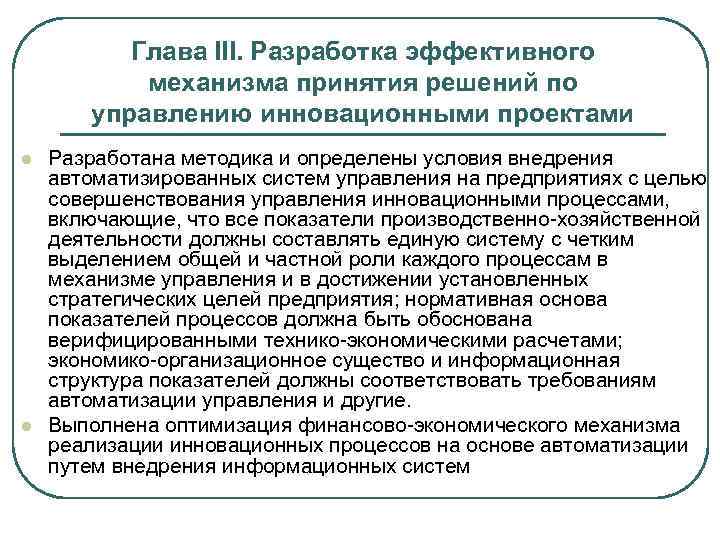 Глава III. Разработка эффективного механизма принятия решений по управлению инновационными проектами

Разработана методика и определены условия внедрения автоматизированных систем управления на предприятиях с целью совершенствования управления инновационными процессами, включающие, что все показатели производственно-хозяйственной деятельности должны составлять единую систему с четким выделением общей и частной роли каждого процессам в механизме управления и в достижении установленных стратегических целей предприятия; нормативная основа показателей процессов должна быть обоснована верифицированными технико-экономическими расчетами; экономико-организационное существо и информационная структура показателей должны соответствовать требованиям автоматизации управления и другие.

Выполнена оптимизация финансово-экономического механизма реализации инновационных процессов на основе автоматизации путем внедрения информационных систем